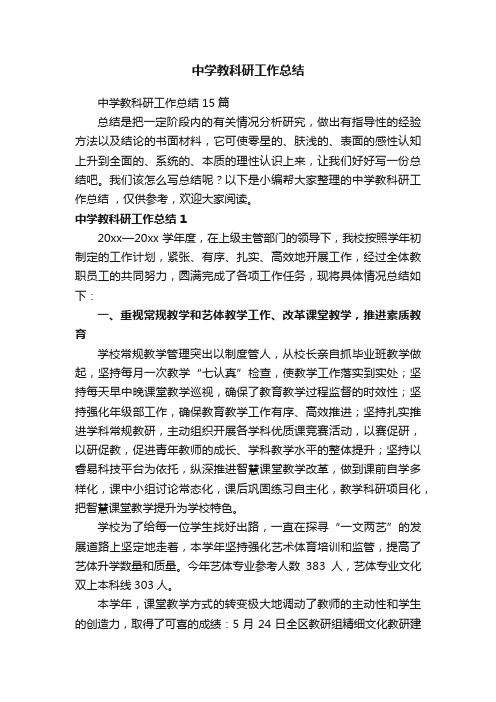 中学教科研工作总结

中学教科研工作总结15篇

总结是把一定阶段内的有关情况分析研究，做出有指导性的经验方法以及结论的书面材料，它可使零星的、肤浅的、表面的感性认知上升到全面的、系统的、本质的理性认识上来，让我们好好写一份总结吧。我们该怎么写总结呢？以下是小编帮大家整理的中学教科研工作总结，仅供参考，欢迎大家阅读。

中学教科研工作总结1

20xx—20xx学年度，在上级主管部门的领导下，我校按照学年初制定的工作计划，紧张、有序、扎实、高效地开展工作，经过全体教职员工的共同努力，圆满完成了各项工作任务，现将具体情况总结如下：

一、重视常规教学和艺体教学工作、改革课堂教学，推进素质教育

学校常规教学管理突出以制度管人，从校长亲自抓毕业班教学做起，坚持每月一次教学“七认真”检查，使教学工作落实到实处；坚持每天早中晚课堂教学巡视，确保了教育教学过程监督的时效性；坚持强化年级部工作，确保教育教学工作有序、高效推进；坚持扎实推进学科常规教研，主动组织开展各学科优质课竞赛活动，以赛促研，以研促教，促进青年教师的成长、学科教学水平的整体提升；坚持以睿易科技平台为依托，纵深推进智慧课堂教学改革，做到课前自学多样化，课中小组讨论常态化，课后巩固练习自主化，教学科研项目化，把智慧课堂教学提升为学校特色。

学校为了给每一位学生找好出路，一直在探寻“一文两艺”的发展道路上坚定地走着，本学年坚持强化艺术体育培训和监管，提高了艺体升学数量和质量。今年艺体专业参考人数383人，艺体专业文化双上本科线303人。

本学年，课堂教学方式的转变极大地调动了教师的主动性和学生的创造力，取得了可喜的成绩：5月24日全区教研组精细文化教研建